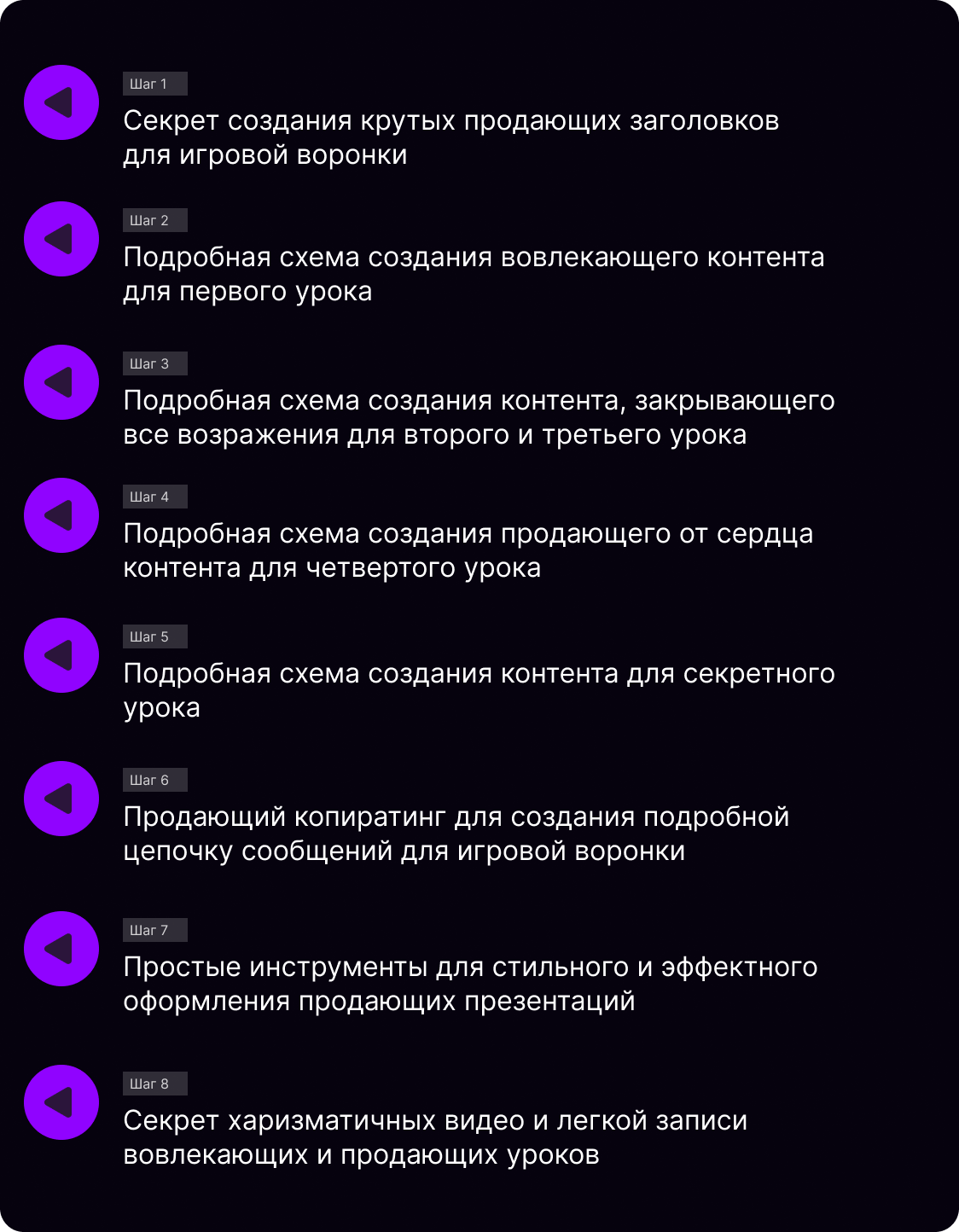 Шаг 1
Секрет создания крутых продающих заголовков для игровой воронки

Шаг 2
Подробная схема создания вовлекающего контента для первого урока

Шаг 3
Подробная схема создания контента, закрывающего все возражения для второго и третьего урока

Шаг 4
Подробная схема создания продающего от сердца контента для четвертого урока

Шаг 5
Подробная схема создания контента для секретного урока

Шаг 6
Продающий копиратинг для создания подробной цепочку сообщений для игровой воронки

Шаг 7
Простые инструменты для стильного и эффектного оформления продающих презентаций

Шаг 8
Секрет харизматичных видео и легкой записи вовлекающих и продающих уроков